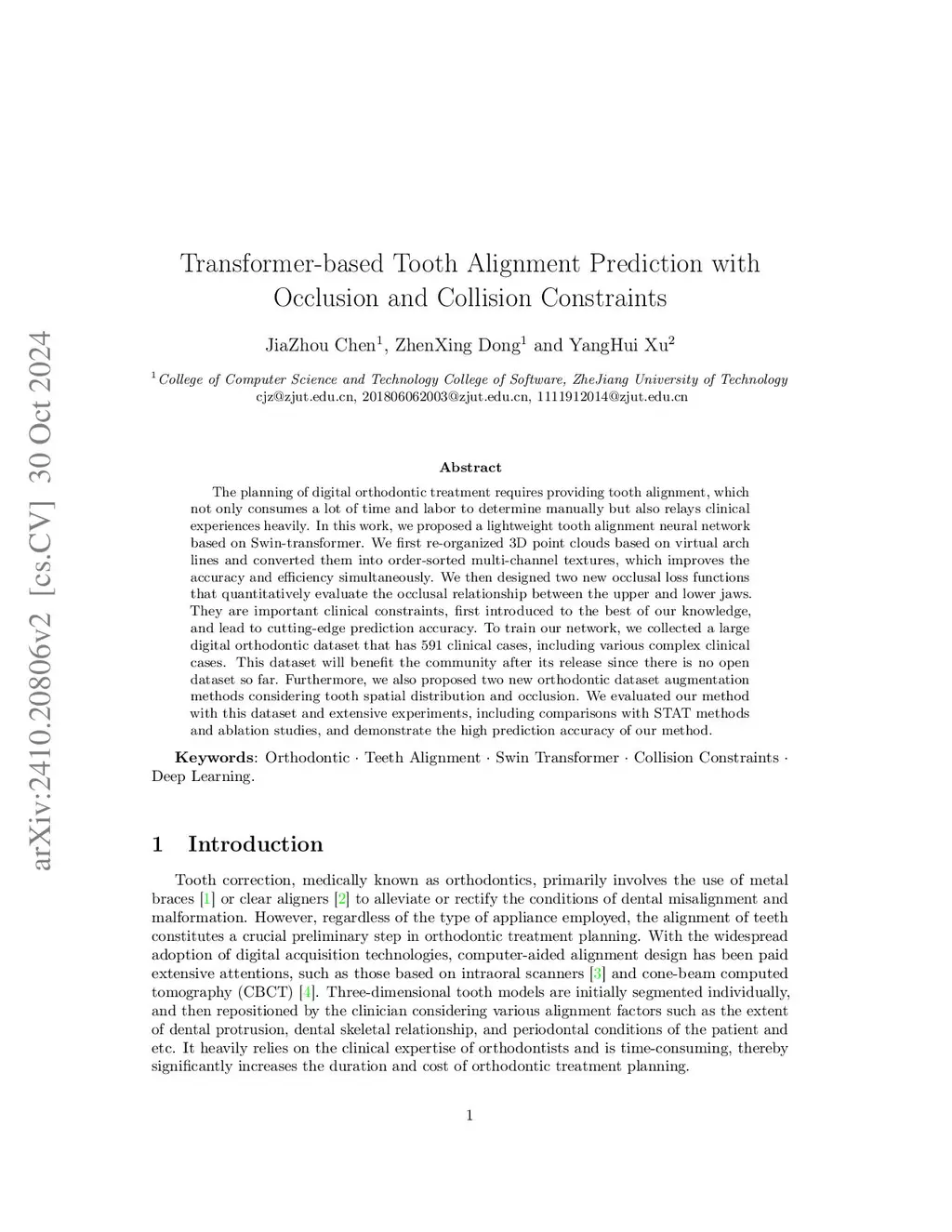 arXiv:2410.20806v2 [cs.CV] 30 Oct 2024

Transformer-based Tooth Alignment Prediction with Occlusion and Collision Constraints

JiaZhou Chen$^1$, ZhenXing Dong$^1$ and YangHui Xu$^2$

$^1$College of Computer Science and Technology College of Software, ZheJiang University of Technology
cjz@zjut.edu.cn, 201806062003@zjut.edu.cn, 1111912014@zjut.edu.cn

Abstract

The planning of digital orthodontic treatment requires providing tooth alignment, which not only consumes a lot of time and labor to determine manually but also relays clinical experiences heavily. In this work, we proposed a lightweight tooth alignment neural network based on Swin-transformer. We first re-organized 3D point clouds based on virtual arch lines and converted them into order-sorted multi-channel textures, which improves the accuracy and efficiency simultaneously. We then designed two new occlusal loss functions that quantitatively evaluate the occlusal relationship between the upper and lower jaws. They are important clinical constraints, first introduced to the best of our knowledge, and lead to cutting-edge prediction accuracy. To train our network, we collected a large digital orthodontic dataset that has 591 clinical cases, including various complex clinical cases. This dataset will benefit the community after its release since there is no open dataset so far. Furthermore, we also proposed two new orthodontic dataset augmentation methods considering tooth spatial distribution and occlusion. We evaluated our method with this dataset and extensive experiments, including comparisons with STAT methods and ablation studies, and demonstrate the high prediction accuracy of our method.

Keywords: Orthodontic · Teeth Alignment · Swin Transformer · Collision Constraints · Deep Learning.

1 Introduction

Tooth correction, medically known as orthodontics, primarily involves the use of metal braces [1] or clear aligners [2] to alleviate or rectify the conditions of dental misalignment and malformation. However, regardless of the type of appliance employed, the alignment of teeth constitutes a crucial preliminary step in orthodontic treatment planning. With the widespread adoption of digital acquisition technologies, computer-aided alignment design has been paid extensive attentions, such as those based on intraoral scanners [3] and cone-beam computed tomography (CBCT) [4]. Three-dimensional tooth models are initially segmented individually, and then repositioned by the clinician considering various alignment factors such as the extent of dental protrusion, dental skeletal relationship, and periodontal conditions of the patient and etc. It heavily relies on the clinical expertise of orthodontists and is time-consuming, thereby significantly increases the duration and cost of orthodontic treatment planning.

1